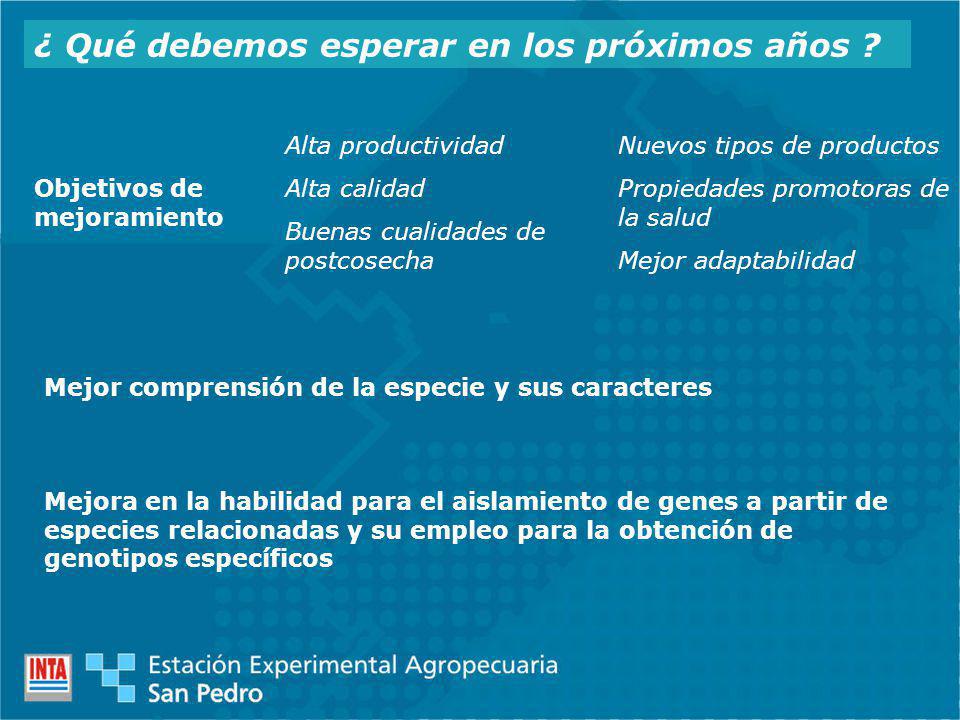 ¿ Qué debemos esperar en los próximos años ?

Objetivos de mejoramiento

Alta productividad

Alta calidad

Buenas cualidades de postcosecha

Nuevos tipos de productos

Propiedades promotoras de la salud

Mejor adaptabilidad

Mejor comprensión de la especie y sus caracteres

Mejora en la habilidad para el aislamiento de genes a partir de especies relacionadas y su empleo para la obtención de genotipos específicos

INTA

Estación Experimental Agropecuaria
San Pedro